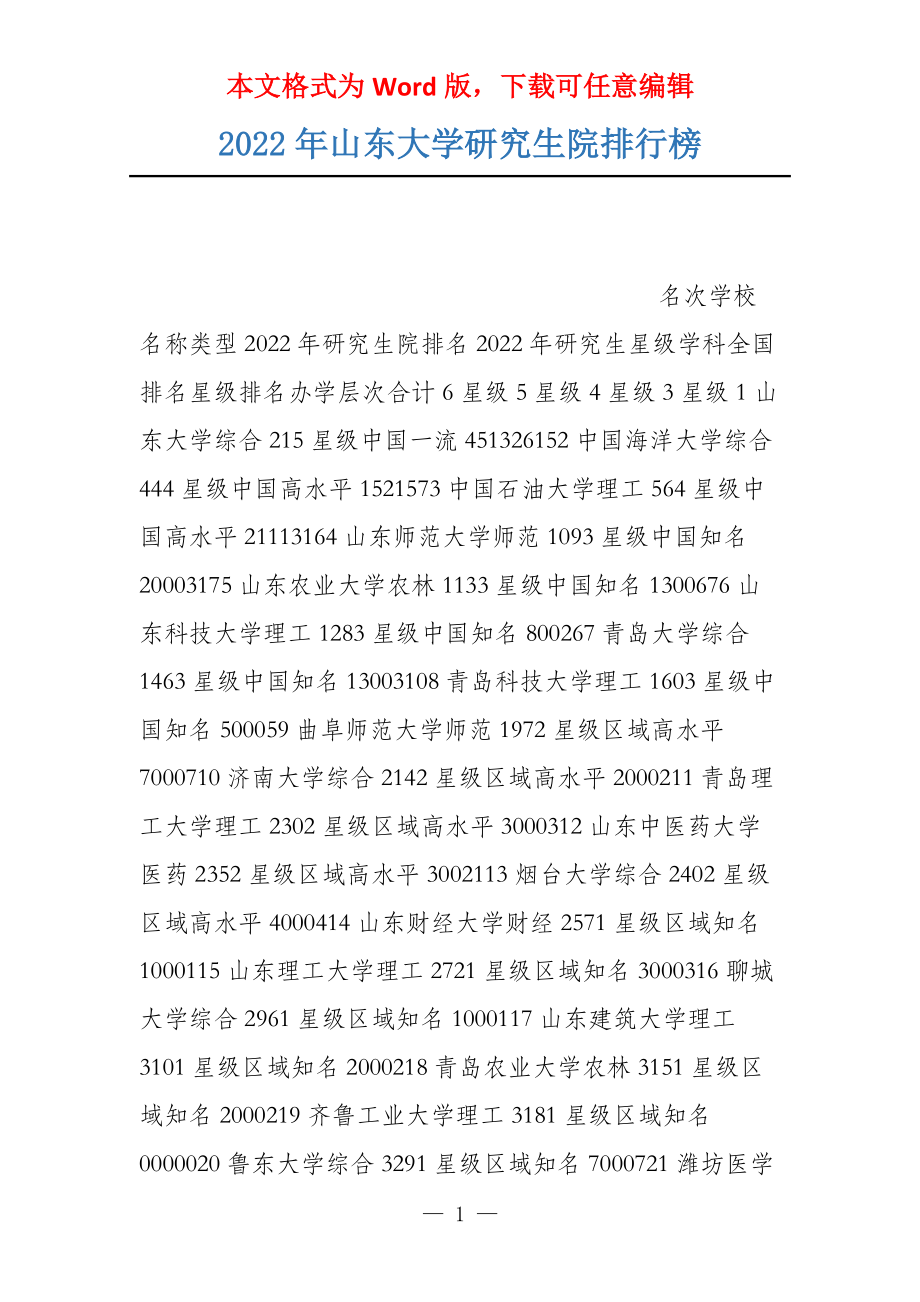 本文格式为 Word 版，下载可任意编辑

2022 年山东大学研究生院排行榜

名次学校名称类型 2022 年研究生院排名 2022 年研究生星级学科全国排名星级排名办学层次合计 6 星级 5 星级 4 星级 3 星级 1 山东大学综合 215 星级中国一流 451326152 中国海洋大学综合 444 星级中国高水平 1521573 中国石油大学理工 564 星级中国高水平 21113164 山东师范大学师范 1093 星级中国知名 20003175 山东农业大学农林 1133 星级中国知名 1300676 山东科技大学理工 1283 星级中国知名 800267 青岛大学综合 1463 星级中国知名 13003108 青岛科技大学理工 1603 星级中国知名 500059 曲阜师范大学师范 1972 星级区域高水平 7000710 济南大学综合 2142 星级区域高水平 2000211 青岛理工大学理工 2302 星级区域高水平 3000312 山东中医药大学医药 2352 星级区域高水平 3002113 烟台大学综合 2402 星级区域高水平 4000414 山东财经大学财经 2571 星级区域知名 1000115 山东理工大学理工 2721 星级区域知名 3000316 聊城大学综合 2961 星级区域知名 1000117 山东建筑大学理工 3101 星级区域知名 2000218 青岛农业大学农林 3151 星级区域知名 2000219 齐鲁工业大学理工 3181 星级区域知名 0000020 鲁东大学综合 3291 星级区域知名 7000721 潍坊医学

— 1 —